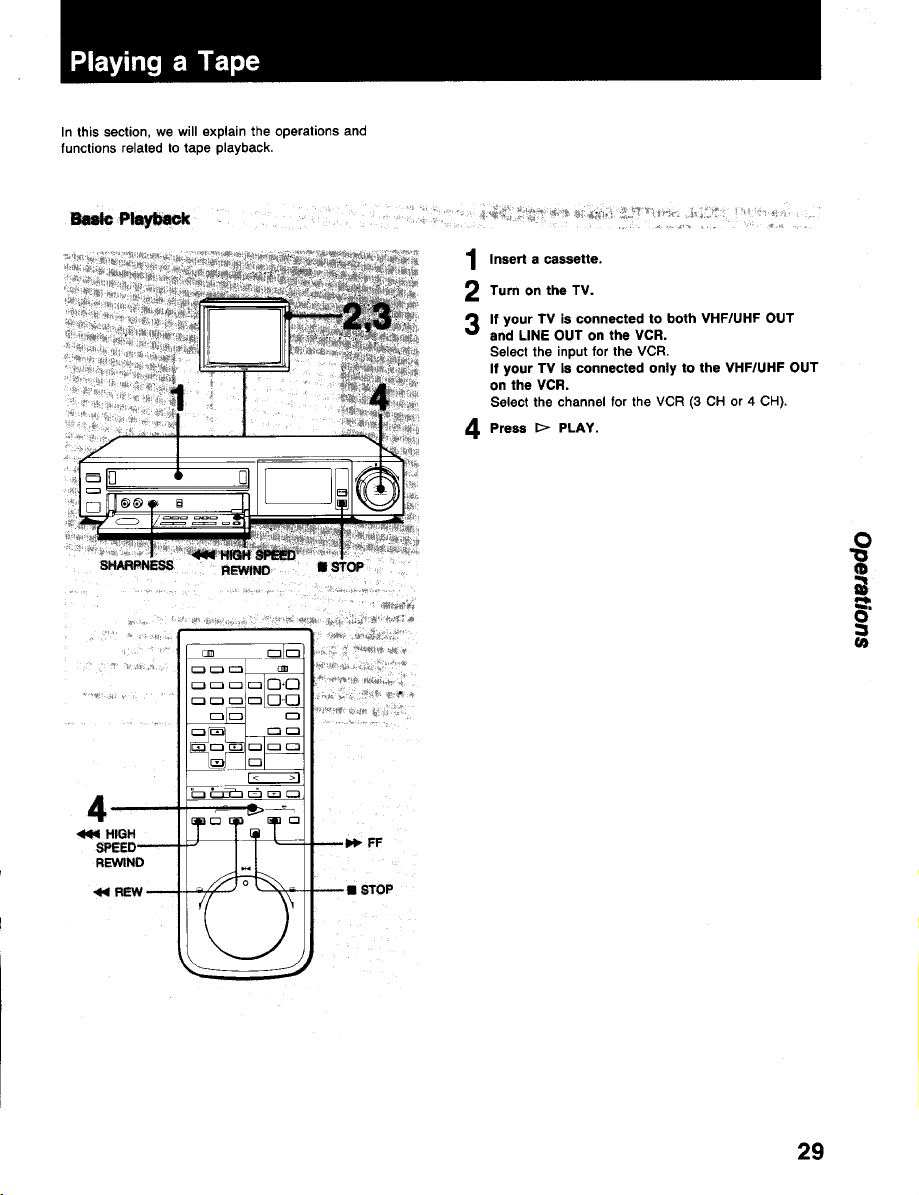 Playing a Tape

In this section, we will explain the operations and functions related to tape playback.

Basic Playback

2,3

1

4

SHARPNESS

◀◀◀ HIGH SPEED REWIND

■ STOP

4

◀◀◀ HIGH SPEED REWIND

◀◀ REW

▶▶ FF

■ STOP

1 Insert a cassette.

2 Turn on the TV.

3 If your TV is connected to both VHF/UHF OUT and LINE OUT on the VCR.
Select the input for the VCR.
If your TV is connected only to the VHF/UHF OUT on the VCR.
Select the channel for the VCR (3 CH or 4 CH).

4 Press ▷ PLAY.

Operations

29